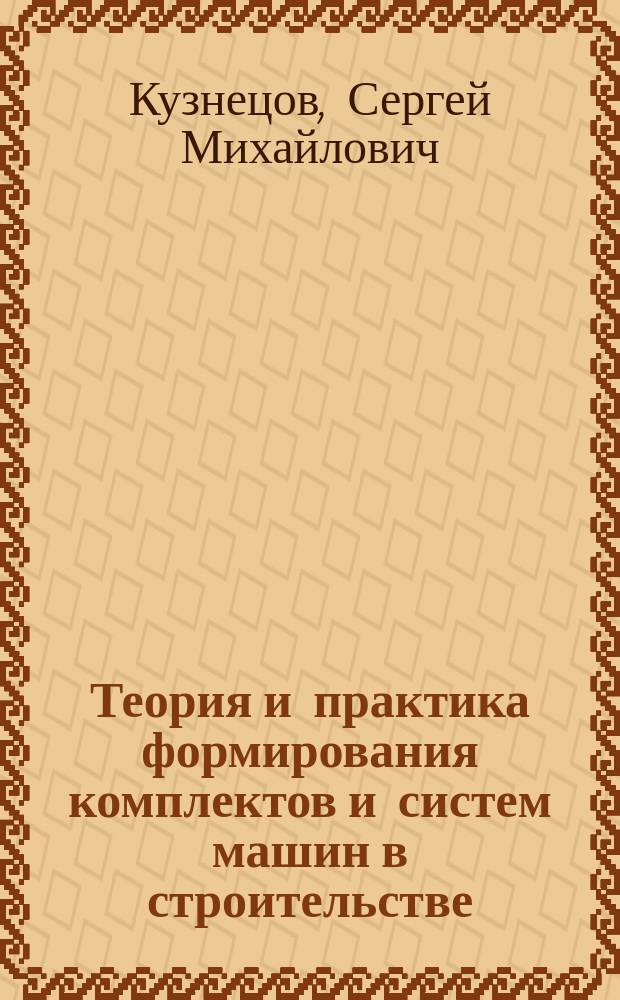 Кузнецов, Сергей Михайлович

Теория и практика формирования комплектов и систем машин в строительстве